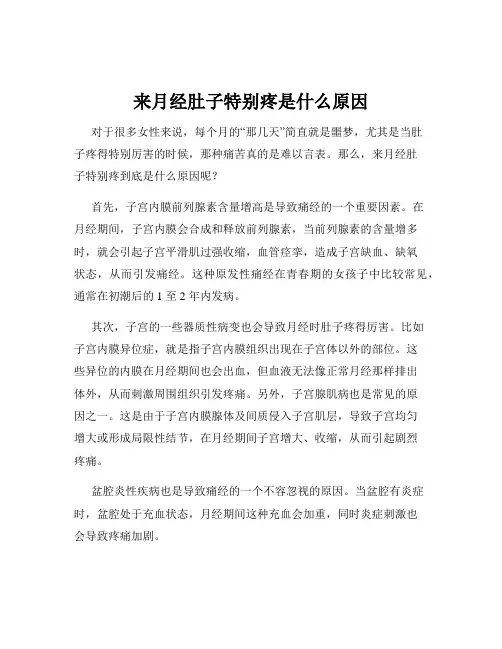 来月经肚子特别疼是什么原因

对于很多女性来说，每个月的“那几天”简直就是噩梦，尤其是当肚子疼得特别厉害的时候，那种痛苦真的是难以言表。那么，来月经肚子特别疼到底是什么原因呢？

首先，子宫内膜前列腺素含量增高是导致痛经的一个重要因素。在月经期间，子宫内膜会合成和释放前列腺素，当前列腺素的含量增多时，就会引起子宫平滑肌过强收缩，血管痉挛，造成子宫缺血、缺氧状态，从而引发痛经。这种原发性痛经在青春期的女孩子中比较常见，通常在初潮后的 1 至 2 年内发病。

其次，子宫的一些器质性病变也会导致月经时肚子疼得厉害。比如子宫内膜异位症，就是指子宫内膜组织出现在子宫体以外的部位。这些异位的内膜在月经期间也会出血，但血液无法像正常月经那样排出体外，从而刺激周围组织引发疼痛。另外，子宫腺肌病也是常见的原因之一。这是由于子宫内膜腺体及间质侵入子宫肌层，导致子宫均匀增大或形成局限性结节，在月经期间子宫增大、收缩，从而引起剧烈疼痛。

盆腔炎性疾病也是导致痛经的一个不容忽视的原因。当盆腔有炎症时，盆腔处于充血状态，月经期间这种充血会加重，同时炎症刺激也会导致疼痛加剧。